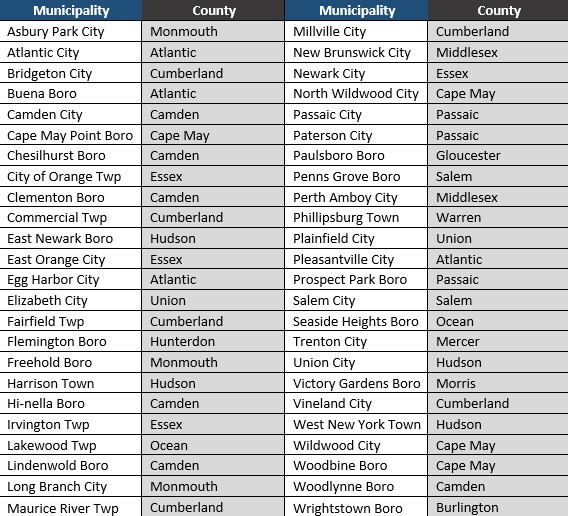 | Municipality | County | Municipality | County |
|---|---|---|---|
| Asbury Park City | Monmouth | Millville City | Cumberland |
| Atlantic City | Atlantic | New Brunswick City | Middlesex |
| Bridgeton City | Cumberland | Newark City | Essex |
| Buena Boro | Atlantic | North Wildwood City | Cape May |
| Camden City | Camden | Passaic City | Passaic |
| Cape May Point Boro | Cape May | Paterson City | Passaic |
| Chesilhurst Boro | Camden | Paulsboro Boro | Gloucester |
| City of Orange Twp | Essex | Penns Grove Boro | Salem |
| Clementon Boro | Camden | Perth Amboy City | Middlesex |
| Commercial Twp | Cumberland | Phillipsburg Town | Warren |
| East Newark Boro | Hudson | Plainfield City | Union |
| East Orange City | Essex | Pleasantville City | Atlantic |
| Egg Harbor City | Atlantic | Prospect Park Boro | Passaic |
| Elizabeth City | Union | Salem City | Salem |
| Fairfield Twp | Cumberland | Seaside Heights Boro | Ocean |
| Flemington Boro | Hunterdon | Trenton City | Mercer |
| Freehold Boro | Monmouth | Union City | Hudson |
| Harrison Town | Hudson | Victory Gardens Boro | Morris |
| Hi-nella Boro | Camden | Vineland City | Cumberland |
| Irvington Twp | Essex | West New York Town | Hudson |
| Lakewood Twp | Ocean | Wildwood City | Cape May |
| Lindenwold Boro | Camden | Woodbine Boro | Cape May |
| Long Branch City | Monmouth | Woodlynne Boro | Camden |
| Maurice River Twp | Cumberland | Wrightstown Boro | Burlington |